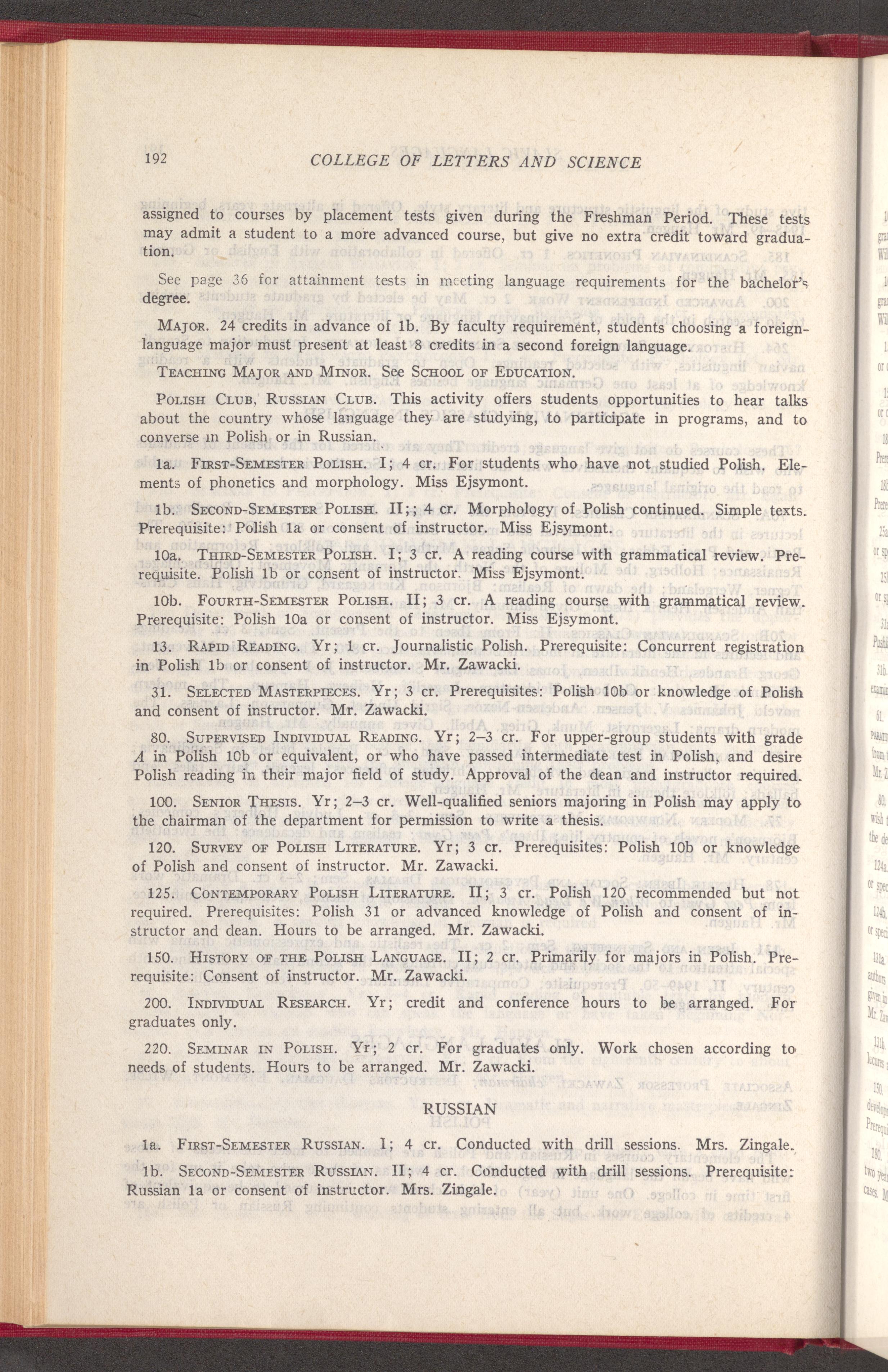 192 COLLEGE OF LETTERS AND SCIENCE

assigned to courses by placement tests given during the Freshman Period. These tests may admit a student to a more advanced course, but give no extra credit toward graduation.

See page 36 for attainment tests in meeting language requirements for the bachelor's degree.

MAJOR. 24 credits in advance of 1b. By faculty requirement, students choosing a foreign-language major must present at least 8 credits in a second foreign language.

TEACHING MAJOR AND MINOR. See SCHOOL OF EDUCATION.

POLISH CLUB, RUSSIAN CLUB. This activity offers students opportunities to hear talks about the country whose language they are studying, to participate in programs, and to converse in Polish or in Russian.

1a. FIRST-SEMESTER POLISH. I; 4 cr. For students who have not studied Polish. Elements of phonetics and morphology. Miss Ejsymont.

1b. SECOND-SEMESTER POLISH. II;; 4 cr. Morphology of Polish continued. Simple texts. Prerequisite: Polish 1a or consent of instructor. Miss Ejsymont.

10a. THIRD-SEMESTER POLISH. I; 3 cr. A reading course with grammatical review. Prerequisite. Polish 1b or consent of instructor. Miss Ejsymont.

10b. FOURTH-SEMESTER POLISH. II; 3 cr. A reading course with grammatical review. Prerequisite: Polish 10a or consent of instructor. Miss Ejsymont.

13. RAPID READING. Yr; 1 cr. Journalistic Polish. Prerequisite: Concurrent registration in Polish 1b or consent of instructor. Mr. Zawacki.

31. SELECTED MASTERPIECES. Yr; 3 cr. Prerequisites: Polish 10b or knowledge of Polish and consent of instructor. Mr. Zawacki.

80. SUPERVISED INDIVIDUAL READING. Yr; 2–3 cr. For upper-group students with grade A in Polish 10b or equivalent, or who have passed intermediate test in Polish, and desire Polish reading in their major field of study. Approval of the dean and instructor required.

100. SENIOR THESIS. Yr; 2–3 cr. Well-qualified seniors majoring in Polish may apply to the chairman of the department for permission to write a thesis.

120. SURVEY OF POLISH LITERATURE. Yr; 3 cr. Prerequisites: Polish 10b or knowledge of Polish and consent of instructor. Mr. Zawacki.

125. CONTEMPORARY POLISH LITERATURE. II; 3 cr. Polish 120 recommended but not required. Prerequisites: Polish 31 or advanced knowledge of Polish and consent of instructor and dean. Hours to be arranged. Mr. Zawacki.

150. HISTORY OF THE POLISH LANGUAGE. II; 2 cr. Primarily for majors in Polish. Prerequisite: Consent of instructor. Mr. Zawacki.

200. INDIVIDUAL RESEARCH. Yr; credit and conference hours to be arranged. For graduates only.

220. SEMINAR IN POLISH. Yr; 2 cr. For graduates only. Work chosen according to needs of students. Hours to be arranged. Mr. Zawacki.

RUSSIAN

1a. FIRST-SEMESTER RUSSIAN. I; 4 cr. Conducted with drill sessions. Mrs. Zingale.

1b. SECOND-SEMESTER RUSSIAN. II; 4 cr. Conducted with drill sessions. Prerequisite: Russian 1a or consent of instructor. Mrs. Zingale.